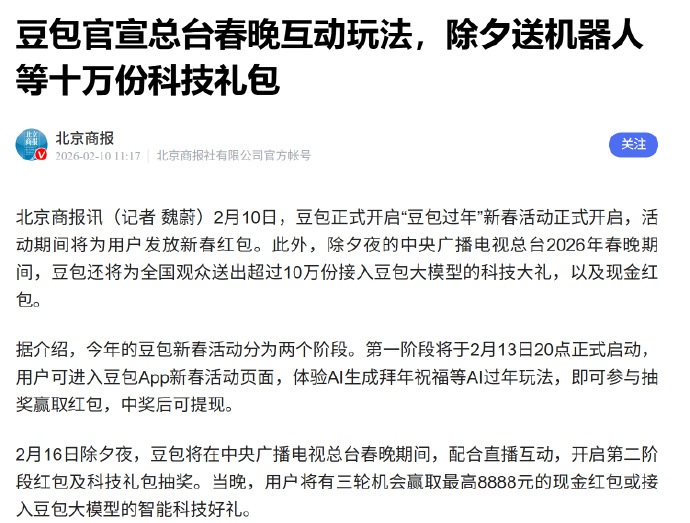 豆包官宣总台春晚互动玩法，除夕送机器人等十万份科技礼包

北京商报

2026-02-10 11:17 | 北京商报社有限公司官方帐号

关注

北京商报讯（记者 魏蔚）2月10日，豆包正式开启“豆包过年”新春活动正式开启，活动期间将为用户发放新春红包。此外，除夕夜的中央广播电视总台2026年春晚期间，豆包还将为全国观众送出超过10万份接入豆包大模型的科技大礼，以及现金红包。

据介绍，今年的豆包新春活动分为两个阶段。第一阶段将于2月13日20点正式启动，用户可进入豆包App新春活动页面，体验AI生成拜年祝福等AI过年玩法，即可参与抽奖赢取红包，中奖后可提现。

2月16日除夕夜，豆包将在中央广播电视总台春晚期间，配合直播互动，开启第二阶段红包及科技礼包抽奖。当晚，用户将有三轮机会赢取最高8888元的现金红包或接入豆包大模型的智能科技好礼。